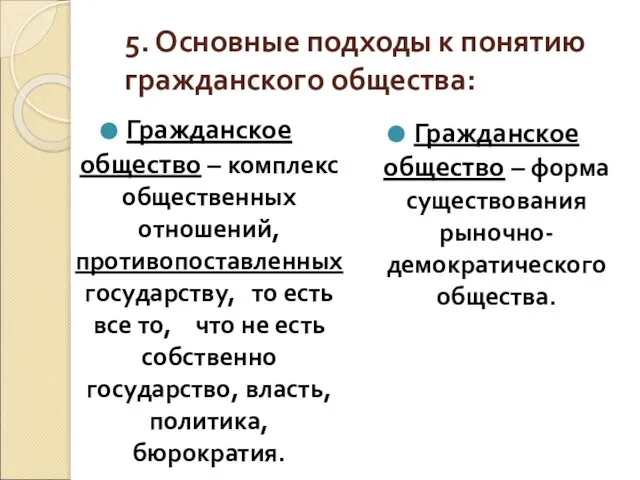 5. Основные подходы к понятию гражданского общества:

Гражданское общество – комплекс общественных отношений, противопоставленных государству, то есть все то, что не есть собственно государство, власть, политика, бюрократия.

Гражданское общество – форма существования рыночно-демократического общества.